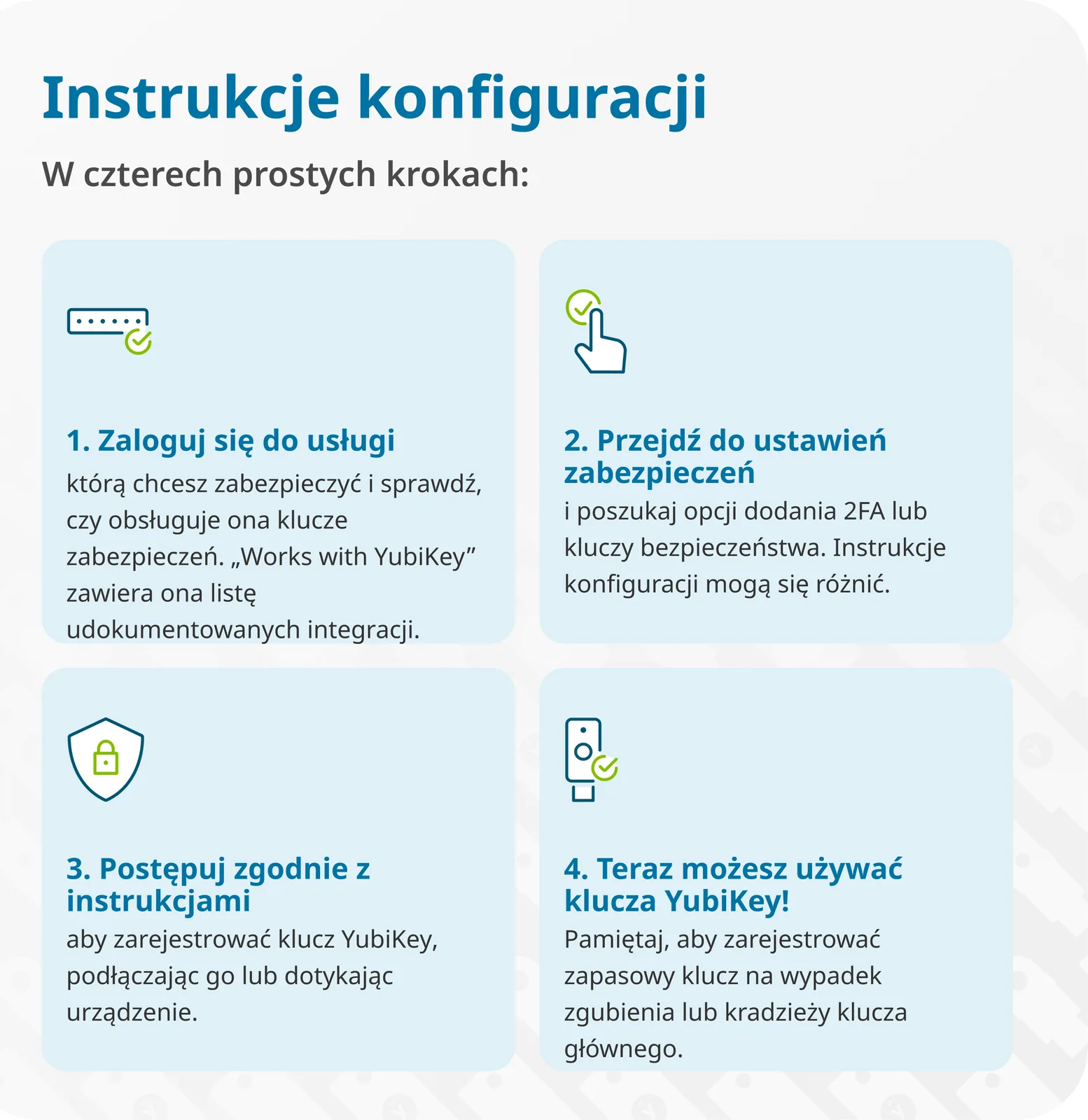 Instrukcje konfiguracji

W czterech prostych krokach:

1. Zaloguj się do usługi

którą chcesz zabezpieczyć i sprawdź, czy obsługuje ona klucze zabezpieczeń. „Works with YubiKey" zawiera ona listę udokumentowanych integracji.

2. Przejdź do ustawień zabezpieczeń

i poszukaj opcji dodania 2FA lub kluczy bezpieczeństwa. Instrukcje konfiguracji mogą się różnić.

3. Postępuj zgodnie z instrukcjami

aby zarejestrować klucz YubiKey, podłączając go lub dotykając urządzenie.

4. Teraz możesz używać klucza YubiKey!

Pamiętaj, aby zarejestrować zapasowy klucz na wypadek zgubienia lub kradzieży klucza głównego.